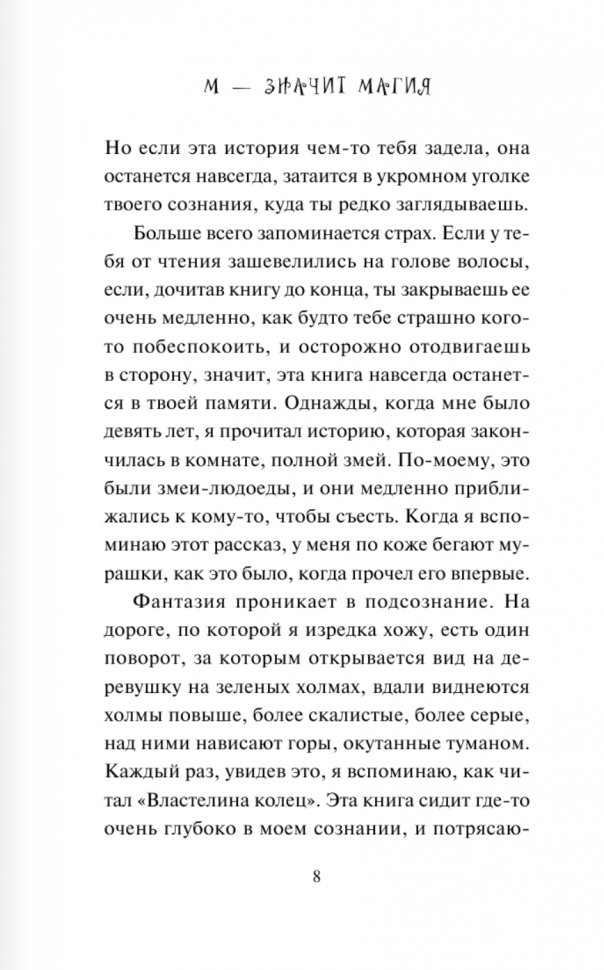 М — ЗНАЧИТ МАГИЯ

Но если эта история чем-то тебя задела, она останется навсегда, затаится в укромном уголке твоего сознания, куда ты редко заглядываешь.

Больше всего запоминается страх. Если у тебя от чтения зашевелились на голове волосы, если, дочитав книгу до конца, ты закрываешь ее очень медленно, как будто тебе страшно кого-то побеспокоить, и осторожно отодвигаешь в сторону, значит, эта книга навсегда останется в твоей памяти. Однажды, когда мне было девять лет, я прочитал историю, которая закончилась в комнате, полной змей. По-моему, это были змеи-людоеды, и они медленно приближались к кому-то, чтобы съесть. Когда я вспоминаю этот рассказ, у меня по коже бегают мурашки, как это было, когда прочел его впервые.

Фантазия проникает в подсознание. На дороге, по которой я изредка хожу, есть один поворот, за которым открывается вид на деревушку на зеленых холмах, вдали виднеются холмы повыше, более скалистые, более серые, над ними нависают горы, окутанные туманом. Каждый раз, увидев это, я вспоминаю, как читал «Властелина колец». Эта книга сидит где-то очень глубоко в моем сознании, и потрясаю-

8